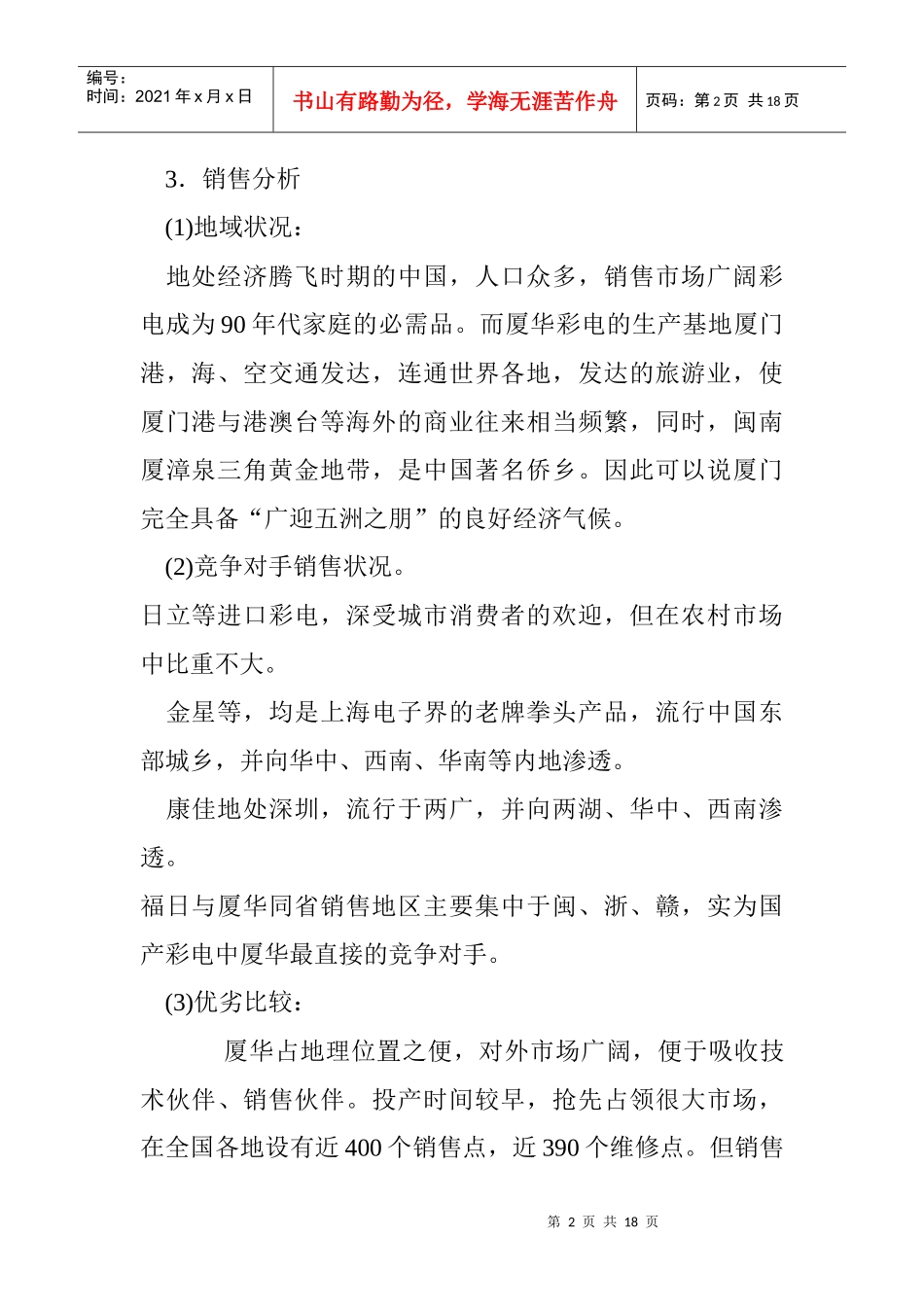 编号：
时间：2021 年 x 月 x 日

书山有路勤为径，学海无涯苦作舟

页码：第 2 页 共 18 页

3．销售分析

(1)地域状况：

地处经济腾飞时期的中国，人口众多，销售市场广阔彩电成为 90 年代家庭的必需品。而厦华彩电的生产基地厦门港，海、空交通发达，连通世界各地，发达的旅游业，使厦门港与港澳台等海外的商业往来相当频繁，同时，闽南厦漳泉三角黄金地带，是中国著名侨乡。因此可以说厦门完全具备“广迎五洲之朋”的良好经济气候。

(2)竞争对手销售状况。

日立等进口彩电，深受城市消费者的欢迎，但在农村市场中比重不大。

金星等，均是上海电子界的老牌拳头产品，流行中国东部城乡，并向华中、西南、华南等内地渗透。

康佳地处深圳，流行于两广，并向两湖、华中、西南渗透。

福日与厦华同省销售地区主要集中于闽、浙、赣，实为国产彩电中厦华最直接的竞争对手。

(3)优劣比较：

厦华占地理位置之便，对外市场广阔，便于吸收技术伙伴、销售伙伴。投产时间较早，抢先占领很大市场，在全国各地设有近 400 个销售点，近 390 个维修点。但销售

第 2 页 共 18 页